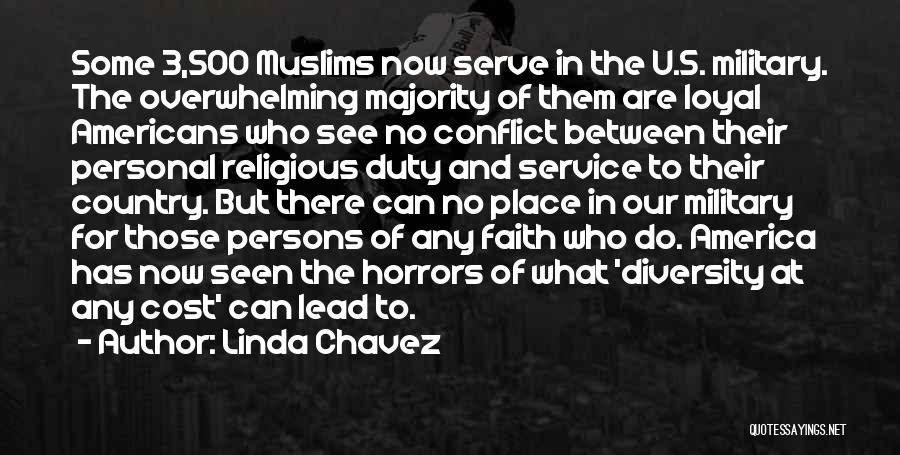 Some 3,500 Muslims now serve in the U.S. military. The overwhelming majority of them are loyal Americans who see no conflict between their personal religious duty and service to their country. But there can no place in our military for those persons of any faith who do. America has now seen the horrors of what 'diversity at any cost' can lead to.

- Author: Linda Chavez

QUOTESSAYINGS.NET